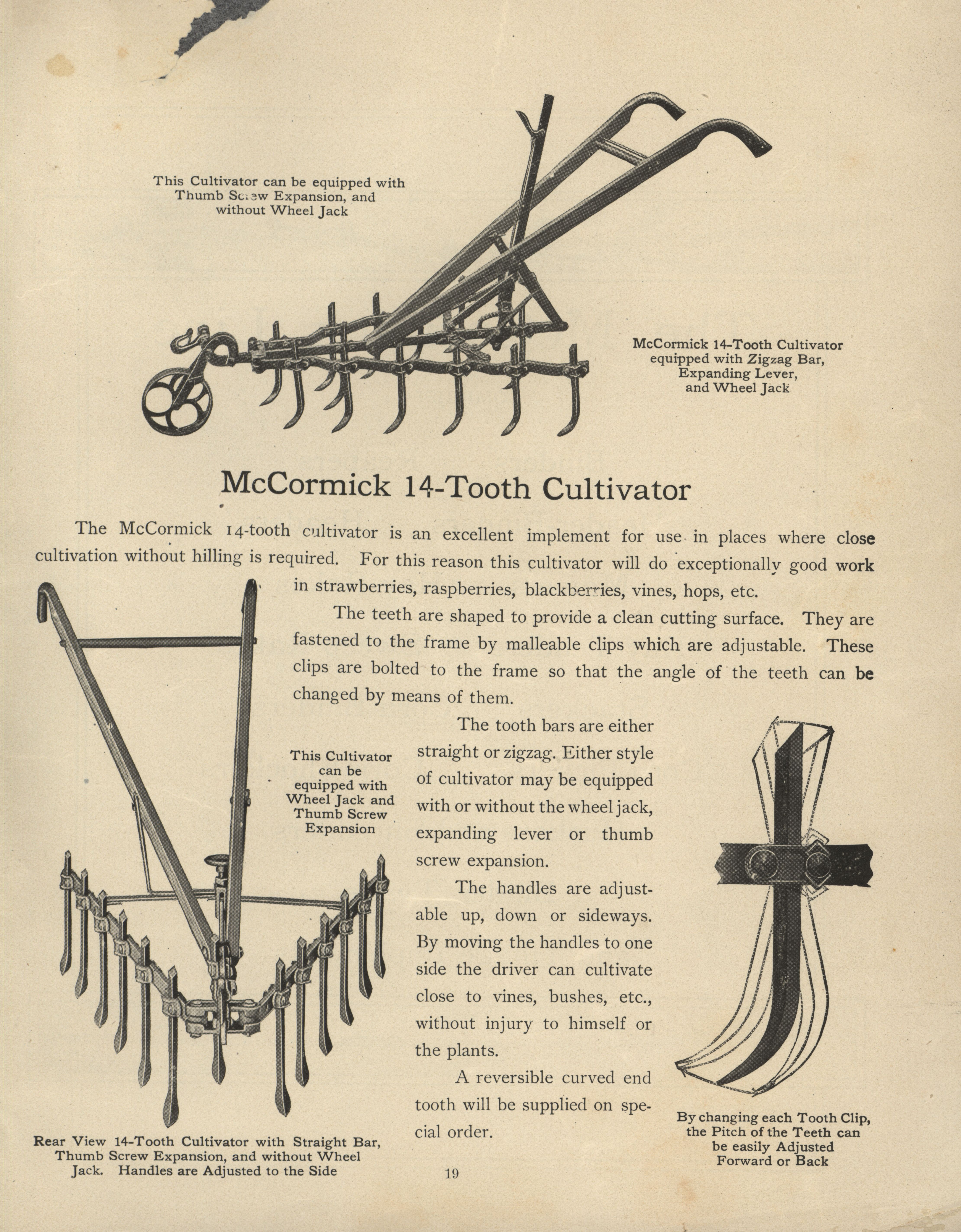 This Cultivator can be equipped with Thumb Screw Expansion, and without Wheel Jack

McCormick 14-Tooth Cultivator equipped with Zigzag Bar, Expanding Lever, and Wheel Jack

McCormick 14-Tooth Cultivator

The McCormick 14-tooth cultivator is an excellent implement for use in places where close cultivation without hilling is required. For this reason this cultivator will do exceptionally good work in strawberries, raspberries, blackberries, vines, hops, etc.

The teeth are shaped to provide a clean cutting surface. They are fastened to the frame by malleable clips which are adjustable. These clips are bolted to the frame so that the angle of the teeth can be changed by means of them.

This Cultivator can be equipped with Wheel Jack and Thumb Screw Expansion

The tooth bars are either straight or zigzag. Either style of cultivator may be equipped with or without the wheel jack, expanding lever or thumb screw expansion.

The handles are adjustable up, down or sideways. By moving the handles to one side the driver can cultivate close to vines, bushes, etc., without injury to himself or the plants.

A reversible curved end tooth will be supplied on special order.

Rear View 14-Tooth Cultivator with Straight Bar, Thumb Screw Expansion, and without Wheel Jack. Handles are Adjusted to the Side

By changing each Tooth Clip, the Pitch of the Teeth can be easily Adjusted Forward or Back

19